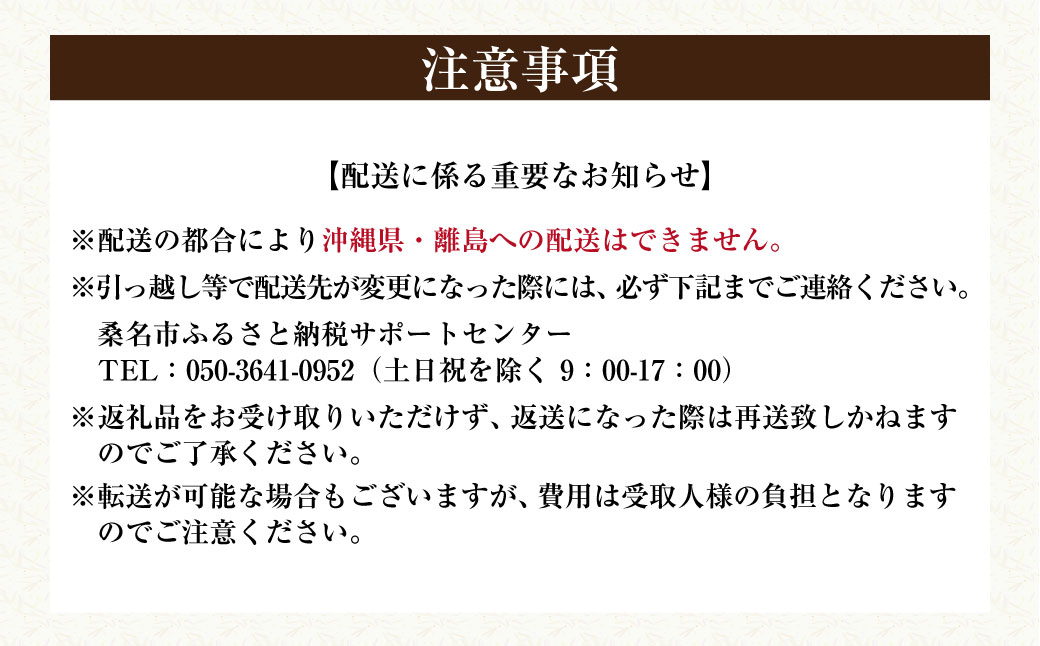 注意事項

【配送に係る重要なお知らせ】

※配送の都合により沖縄県・離島への配送はできません。

※引っ越し等で配送先が変更になった際には、必ず下記までご連絡ください。
桑名市ふるさと納税サポートセンター
TEL：050-3641-0952（土日祝を除く 9：00-17：00）

※返礼品をお受け取りいただけず、返送になった際は再送致しかねますのでご了承ください。

※転送が可能な場合もございますが、費用は受取人様の負担となりますのでご注意ください。